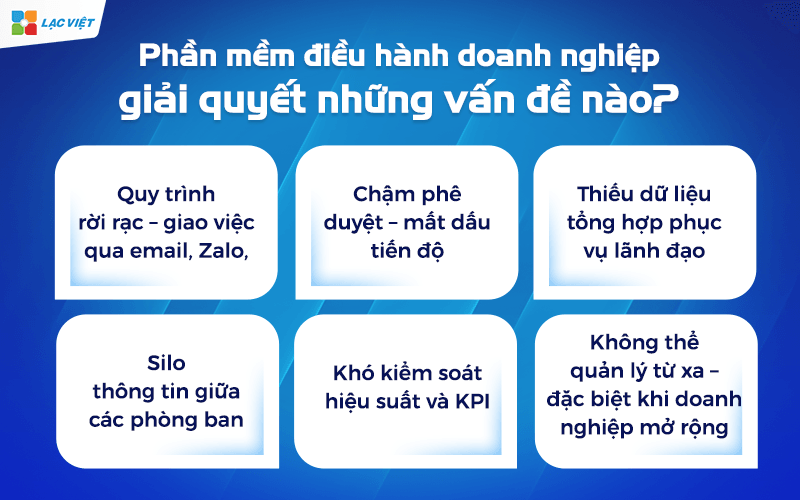 LẠC VIỆT

Phần mềm điều hành doanh nghiệp giải quyết những vấn đề nào?

Quy trình rời rạc – giao việc qua email, Zalo,

Chậm phê duyệt – mất dấu tiến độ

Thiếu dữ liệu tổng hợp phục vụ lãnh đạo

Silo thông tin giữa các phòng ban

Khó kiểm soát hiệu suất và KPI

Không thể quản lý từ xa – đặc biệt khi doanh nghiệp mở rộng